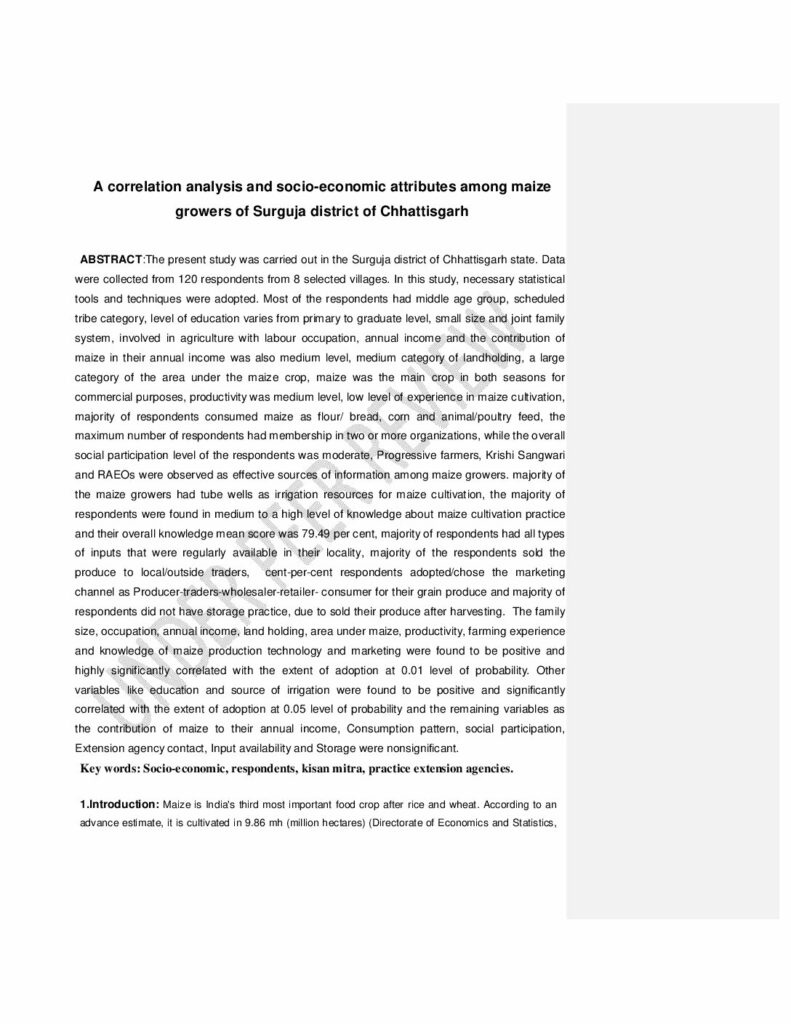 A correlation analysis and socio-economic attributes among maize growers of Surguja district of Chhattisgarh

ABSTRACT:The present study was carried out in the Surguja district of Chhattisgarh state. Data were collected from 120 respondents from 8 selected villages. In this study, necessary statistical tools and techniques were adopted. Most of the respondents had middle age group, scheduled tribe category, level of education varies from primary to graduate level, small size and joint family system, involved in agriculture with labour occupation, annual income and the contribution of maize in their annual income was also medium level, medium category of landholding, a large category of the area under the maize crop, maize was the main crop in both seasons for commercial purposes, productivity was medium level, low level of experience in maize cultivation, majority of respondents consumed maize as flour/ bread, corn and animal/poultry feed, the maximum number of respondents had membership in two or more organizations, while the overall social participation level of the respondents was moderate, Progressive farmers, Krishi Sangwari and RAEOs were observed as effective sources of information among maize growers. majority of the maize growers had tube wells as irrigation resources for maize cultivation, the majority of respondents were found in medium to a high level of knowledge about maize cultivation practice and their overall knowledge mean score was 79.49 per cent, majority of respondents had all types of inputs that were regularly available in their locality, majority of the respondents sold the produce to local/outside traders, cent-per-cent respondents adopted/chose the marketing channel as Producer-traders-wholesaler-retailer- consumer for their grain produce and majority of respondents did not have storage practice, due to sold their produce after harvesting. The family size, occupation, annual income, land holding, area under maize, productivity, farming experience and knowledge of maize production technology and marketing were found to be positive and highly significantly correlated with the extent of adoption at 0.01 level of probability. Other variables like education and source of irrigation were found to be positive and significantly correlated with the extent of adoption at 0.05 level of probability and the remaining variables as the contribution of maize to their annual income, Consumption pattern, social participation, Extension agency contact, Input availability and Storage were nonsignificant.

Key words: Socio-economic, respondents, kisan mitra, practice extension agencies.

1.Introduction: Maize is India's third most important food crop after rice and wheat. According to an advance estimate, it is cultivated in 9.86 mh (million hectares) (Directorate of Economics and Statistics,

UNDER PEER REVIEW